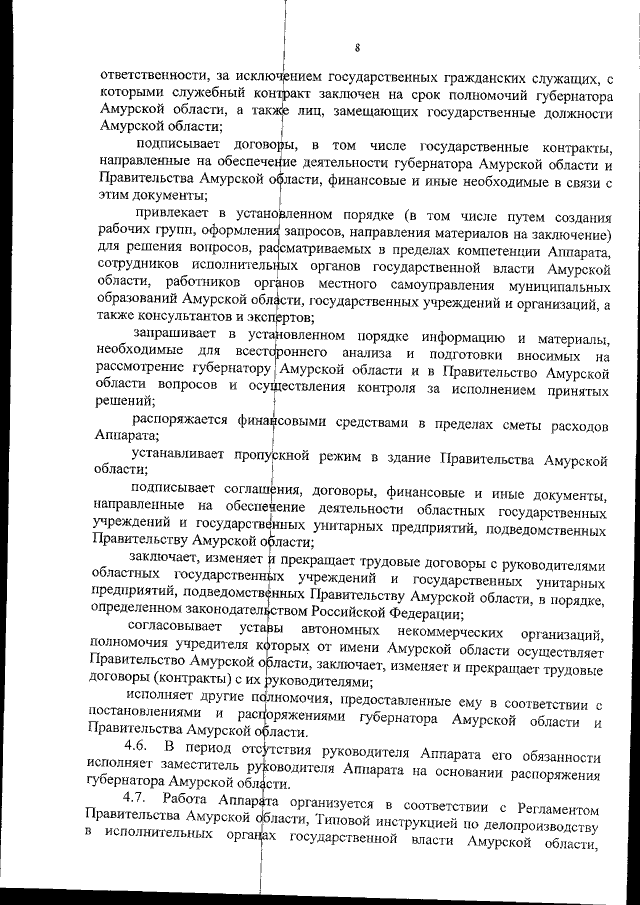 8

ответственности, за исключением государственных гражданских служащих, с которыми служебный контракт заключен на срок полномочий губернатора Амурской области, а также лиц, замещающих государственные должности Амурской области;

подписывает договоры, в том числе государственные контракты, направленные на обеспечение деятельности губернатора Амурской области и Правительства Амурской области, финансовые и иные необходимые в связи с этим документы;

привлекает в установленном порядке (в том числе путем создания рабочих групп, оформления запросов, направления материалов на заключение) для решения вопросов, рассматриваемых в пределах компетенции Аппарата, сотрудников исполнительных органов государственной власти Амурской области, работников органов местного самоуправления муниципальных образований Амурской области, государственных учреждений и организаций, а также консультантов и экспертов;

запрашивает в установленном порядке информацию и материалы, необходимые для всестороннего анализа и подготовки вносимых на рассмотрение губернатору Амурской области и в Правительство Амурской области вопросов и осуществления контроля за исполнением принятых решений;

распоряжается финансовыми средствами в пределах сметы расходов Аппарата;

устанавливает пропускной режим в здание Правительства Амурской области;

подписывает соглашения, договоры, финансовые и иные документы, направленные на обеспечение деятельности областных государственных учреждений и государственных унитарных предприятий, подведомственных Правительству Амурской области;

заключает, изменяет и прекращает трудовые договоры с руководителями областных государственных учреждений и государственных унитарных предприятий, подведомственных Правительству Амурской области, в порядке, определенном законодательством Российской Федерации;

согласовывает уставы автономных некоммерческих организаций, полномочия учредителя которых от имени Амурской области осуществляет Правительство Амурской области, заключает, изменяет и прекращает трудовые договоры (контракты) с их руководителями;

исполняет другие полномочия, предоставленные ему в соответствии с постановлениями и распоряжениями губернатора Амурской области и Правительства Амурской области.

4.6. В период отсутствия руководителя Аппарата его обязанности исполняет заместитель руководителя Аппарата на основании распоряжения губернатора Амурской области.

4.7. Работа Аппарата организуется в соответствии с Регламентом Правительства Амурской области, Типовой инструкцией по делопроизводству в исполнительных органах государственной власти Амурской области,